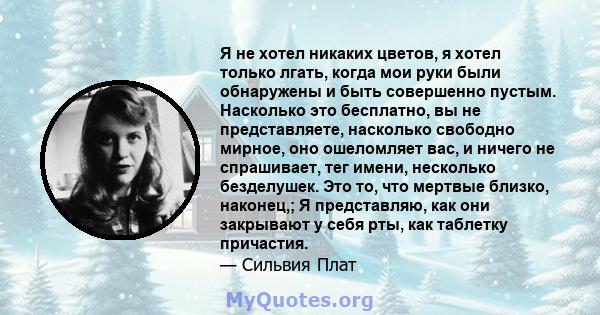 Я не хотел никаких цветов, я хотел только лгать, когда мои руки были обнаружены и быть совершенно пустым. Насколько это бесплатно, вы не представляете, насколько свободно мирное, оно ошеломляет вас, и ничего не спрашивает, тег имени, несколько безделушек. Это то, что мертвые близко, наконец,; Я представляю, как они закрывают у себя рты, как таблетку причастия.
— Сильвия Плат

MyQuotes.org